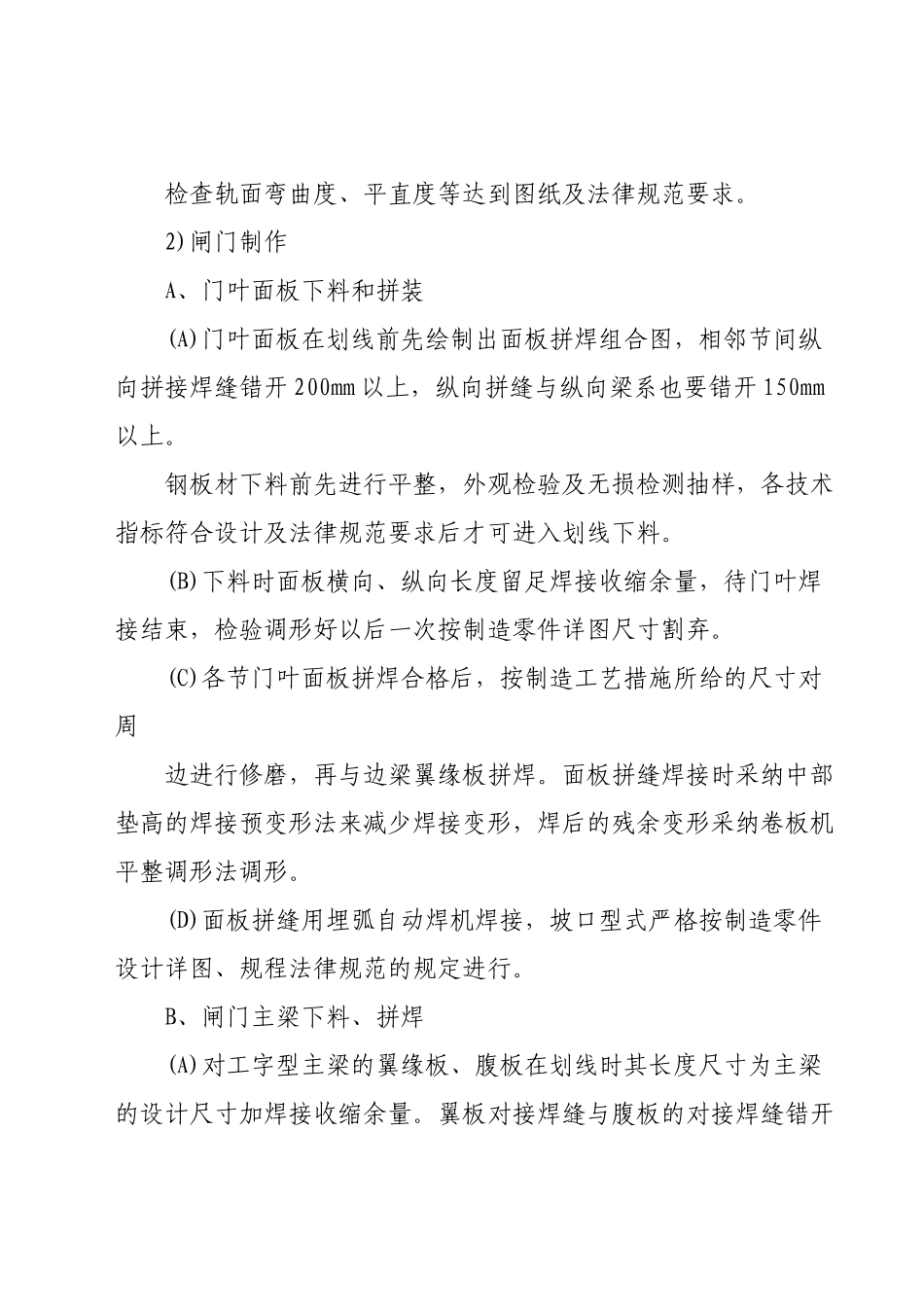 检查轨面弯曲度、平直度等达到图纸及法律规范要求。

2)闸门制作

A、门叶面板下料和拼装

(A)门叶面板在划线前先绘制出面板拼焊组合图，相邻节间纵向拼接焊缝错开200mm以上，纵向拼缝与纵向梁系也要错开150mm以上。

钢板材下料前先进行平整，外观检验及无损检测抽样，各技术指标符合设计及法律规范要求后才可进入划线下料。

(B)下料时面板横向、纵向长度留足焊接收缩余量，待门叶焊接结束，检验调形好以后一次按制造零件详图尺寸割弃。

(C)各节门叶面板拼焊合格后，按制造工艺措施所给的尺寸对周

边进行修磨，再与边梁翼缘板拼焊。面板拼缝焊接时采纳中部垫高的焊接预变形法来减少焊接变形，焊后的残余变形采纳卷板机平整调形法调形。

(D)面板拼缝用埋弧自动焊机焊接，坡口型式严格按制造零件设计详图、规程法律规范的规定进行。

B、闸门主梁下料、拼焊

(A)对工字型主梁的翼缘板、腹板在划线时其长度尺寸为主梁的设计尺寸加焊接收缩余量。翼板对接焊缝与腹板的对接焊缝错开